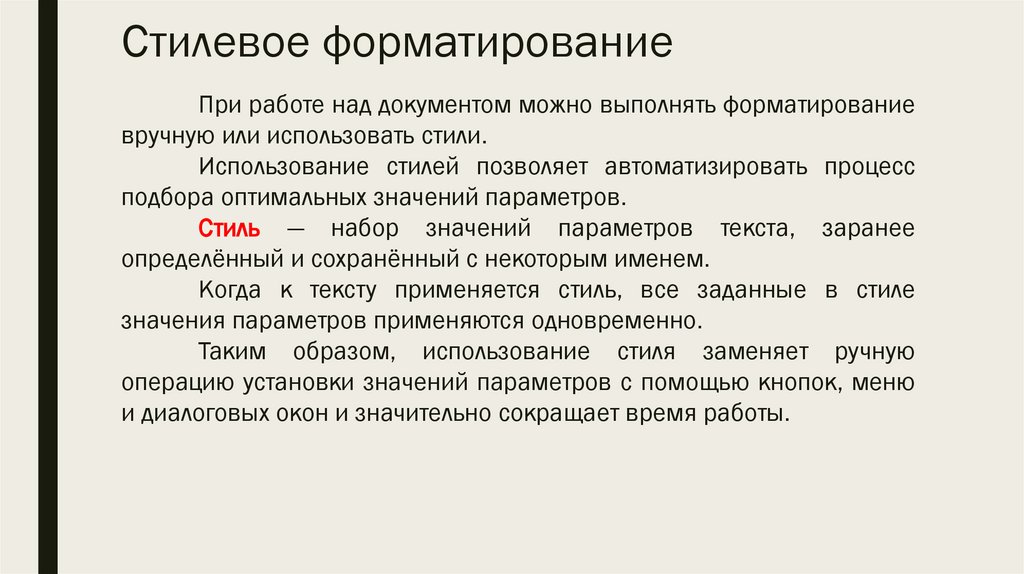 Стилевое форматирование

При работе над документом можно выполнять форматирование вручную или использовать стили.

Использование стилей позволяет автоматизировать процесс подбора оптимальных значений параметров.

Стиль — набор значений параметров текста, заранее определённый и сохранённый с некоторым именем.

Когда к тексту применяется стиль, все заданные в стиле значения параметров применяются одновременно.

Таким образом, использование стиля заменяет ручную операцию установки значений параметров с помощью кнопок, меню и диалоговых окон и значительно сокращает время работы.